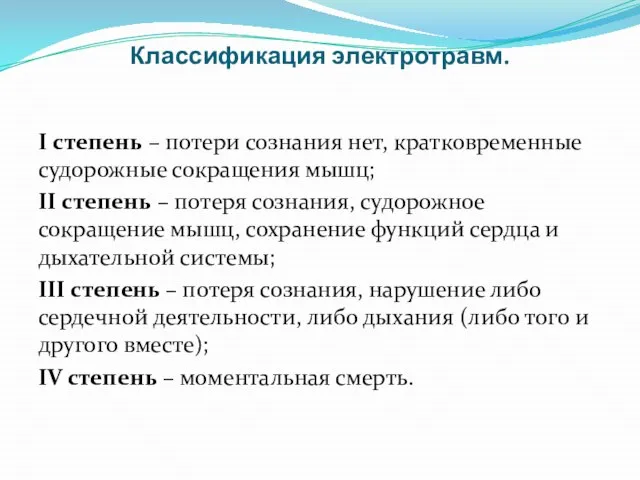 Классификация электротравм.

I степень – потери сознания нет, кратковременные судорожные сокращения мышц;

II степень – потеря сознания, судорожное сокращение мышц, сохранение функций сердца и дыхательной системы;

III степень – потеря сознания, нарушение либо сердечной деятельности, либо дыхания (либо того и другого вместе);

IV степень – моментальная смерть.